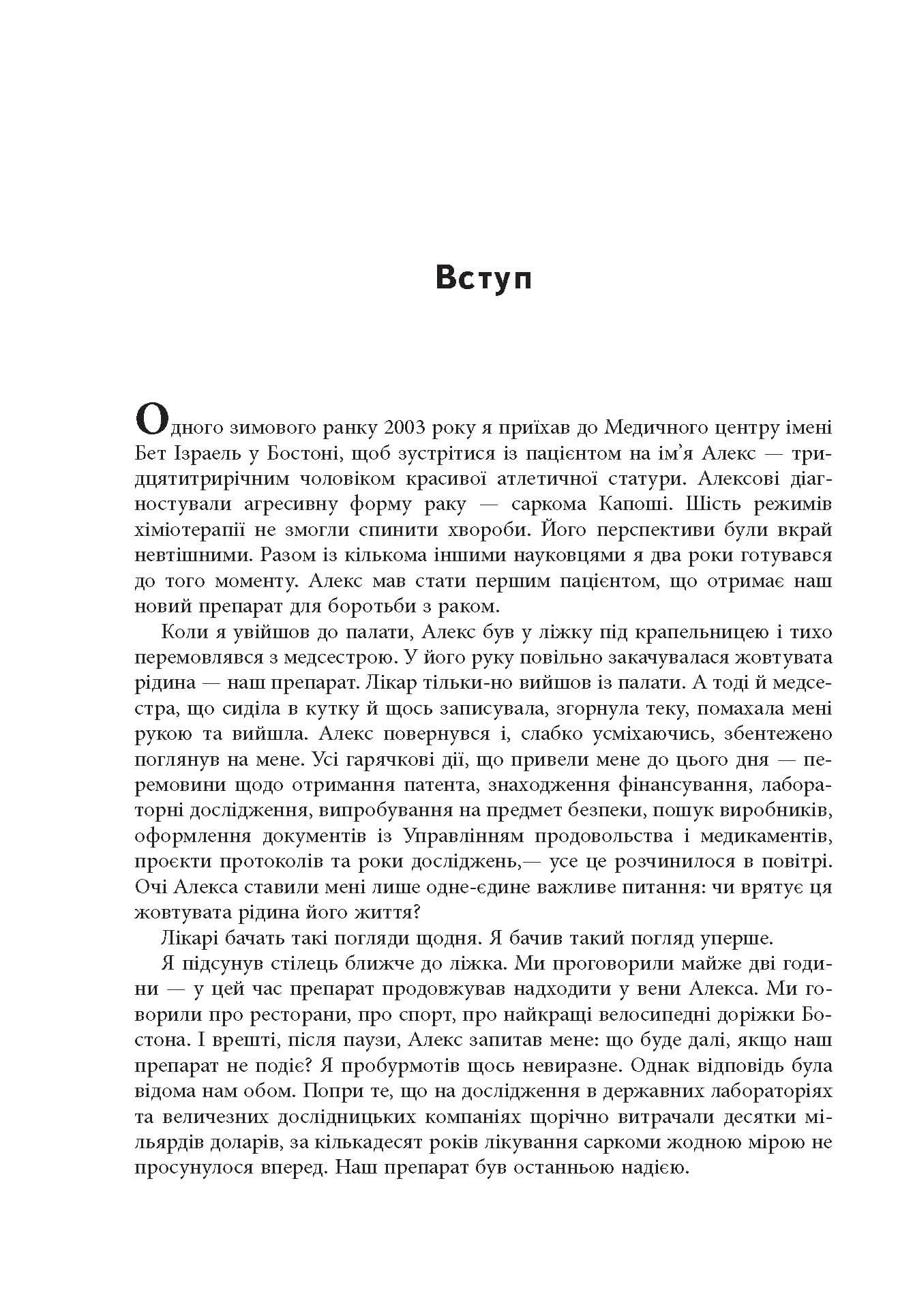 Вступ

Одного зимового ранку 2003 року я приїхав до Медичного центру імені Бет Ізраель у Бостоні, щоб зустрітися із пацієнтом на ім'я Алекс — тридцятитрирічним чоловіком красивої атлетичної статури. Алексові діагностували агресивну форму раку — саркома Капоші. Шість режимів хіміотерапії не змогли спинити хвороби. Його перспективи були вкрай невтішними. Разом із кількома іншими науковцями я два роки готувався до того моменту. Алекс мав стати першим пацієнтом, що отримає наш новий препарат для боротьби з раком.

Коли я увійшов до палати, Алекс був у ліжку під крапельницею і тихо перемовлявся з медсестрою. У його руку повільно закачувалася жовтувата рідина — наш препарат. Лікар тільки-но вийшов із палати. А тоді й медсестра, що сиділа в кутку й щось записувала, згорнула теку, помахала мені рукою та вийшла. Алекс повернувся і, слабко усміхаючись, збентежено поглянув на мене. Усі гарячкові дії, що привели мене до цього дня — перемовини щодо отримання патента, знаходження фінансування, лабораторні дослідження, випробування на предмет безпеки, пошук виробників, оформлення документів із Управлінням продовольства і медикаментів, проєкти протоколів та роки досліджень,— усе це розчинилося в повітрі. Очі Алекса ставили мені лише одне-єдине важливе питання: чи врятує ця жовтувата рідина його життя?

Лікарі бачать такі погляди щодня. Я бачив такий погляд уперше.

Я підсунув стілець ближче до ліжка. Ми проговорили майже дві години — у цей час препарат продовжував надходити у вени Алекса. Ми говорили про ресторани, про спорт, про найкращі велосипедні доріжки Бостона. І врешті, після паузи, Алекс запитав мене: що буде далі, якщо наш препарат не подіє? Я пробурмотів щось невиразне. Однак відповідь була відома нам обом. Попри те, що на дослідження в державних лабораторіях та величезних дослідницьких компаніях щорічно витрачали десятки мільярдів доларів, за кількадесят років лікування саркоми жодною мірою не просунулося вперед. Наш препарат був останньою надією.